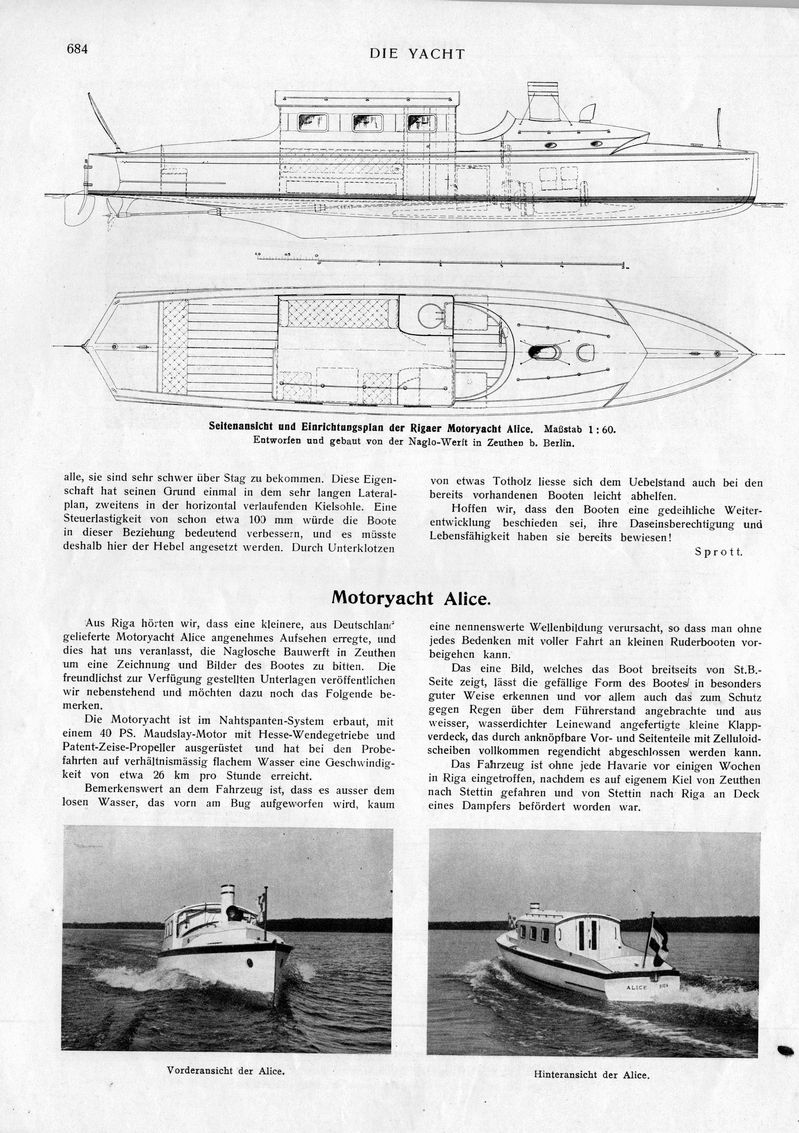 684

DIE YACHT

Seitenansicht und Einrichtungsplan der Rigaer Motoryacht Alice. Maßstab 1 : 60. Entworfen und gebaut von der Naglo-Werft in Zeuthen b. Berlin.

alle, sie sind sehr schwer über Stag zu bekommen. Diese Eigenschaft hat seinen Grund einmal in dem sehr langen Lateralplan, zweitens in der horizontal verlaufenden Kielsohle. Eine Steuerlastigkeit von schon etwa 100 mm würde die Boote in dieser Beziehung bedeutend verbessern, und es müsste deshalb hier der Hebel angesetzt werden. Durch Unterklotzen von etwas Totholz liesse sich dem Uebelstand auch bei den bereits vorhandenen Booten leicht abhelfen.

Hoffen wir, dass den Booten eine gedeihliche Weiterentwicklung beschieden sei, ihre Daseinsberechtigung und Lebensfähigkeit haben sie bereits bewiesen!

Sprott.

Motoryacht Alice.

Aus Riga hörten wir, dass eine kleinere, aus Deutschland gelieferte Motoryacht Alice angenehmes Aufsehen erregte, und dies hat uns veranlasst, die Naglosche Bauwerft in Zeuthen um eine Zeichnung und Bilder des Bootes zu bitten. Die freundlichst zur Verfügung gestellten Unterlagen veröffentlichen wir nebenstehend und möchten dazu noch das Folgende bemerken.

Die Motoryacht ist im Nahtspanten-System erbaut, mit einem 40 PS. Maudslay-Motor mit Hesse-Wendegetriebe und Patent-Zeise-Propeller ausgerüstet und hat bei den Probefahrten auf verhältnismässig flachem Wasser eine Geschwindigkeit von etwa 26 km pro Stunde erreicht.

Bemerkenswert an dem Fahrzeug ist, dass es ausser dem losen Wasser, das vorn am Bug aufgeworfen wird, kaum eine nennenswerte Wellenbildung verursacht, so dass man ohne jedes Bedenken mit voller Fahrt an kleinen Ruderbooten vorbeigehen kann.

Das eine Bild, welches das Boot breitseits von St.B.-Seite zeigt, lässt die gefällige Form des Bootes in besonders guter Weise erkennen und vor allem auch das zum Schutz gegen Regen über dem Führerstand angebrachte und aus weisser, wasserdichter Leinewand angefertigte kleine Klappverdeck, das durch anknöpfbare Vor- und Seitenteile mit Zelluloidscheiben vollkommen regendicht abgeschlossen werden kann.

Das Fahrzeug ist ohne jede Havarie vor einigen Wochen in Riga eingetroffen, nachdem es auf eigenem Kiel von Zeuthen nach Stettin gefahren und von Stettin nach Riga an Deck eines Dampfers befördert worden war.

Vorderansicht der Alice.

ALICE

Hinteransicht der Alice.